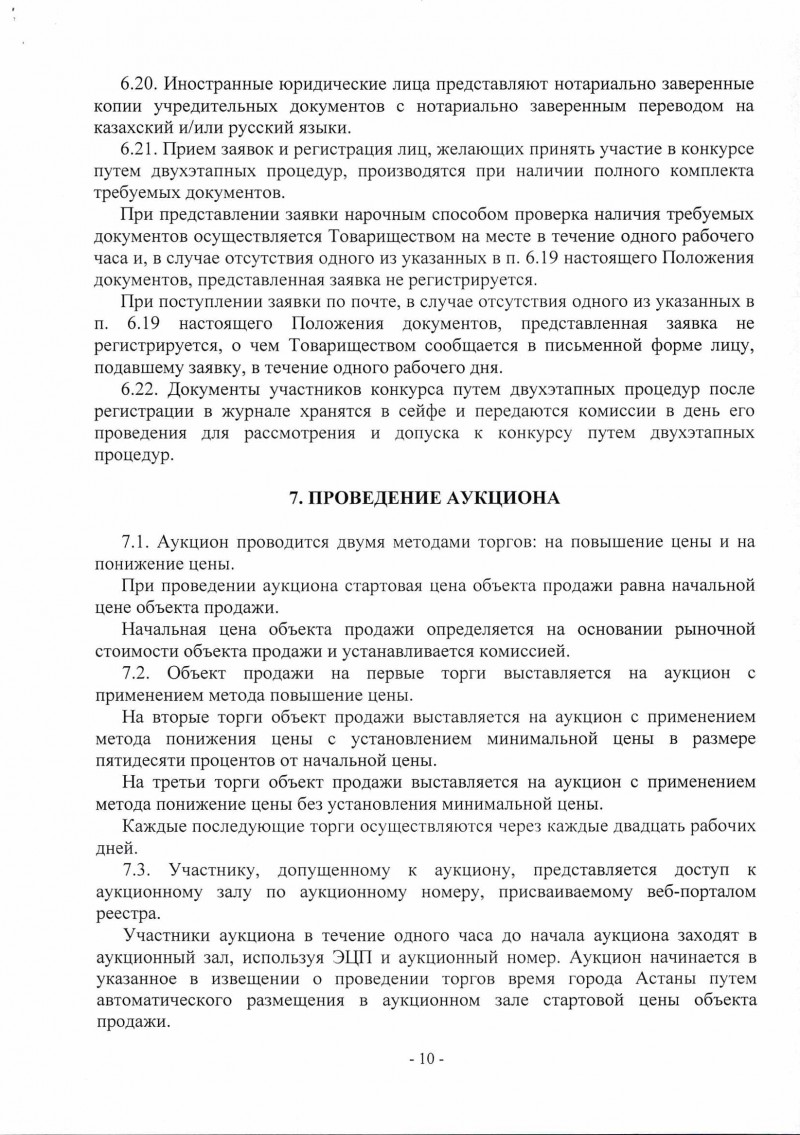 6.20. Иностранные юридические лица представляют нотариально заверенные копии учредительных документов с нотариально заверенным переводом на казахский и/или русский языки.

6.21. Прием заявок и регистрация лиц, желающих принять участие в конкурсе путем двухэтапных процедур, производятся при наличии полного комплекта требуемых документов.

При представлении заявки нарочным способом проверка наличия требуемых документов осуществляется Товариществом на месте в течение одного рабочего часа и, в случае отсутствия одного из указанных в п. 6.19 настоящего Положения документов, представленная заявка не регистрируется.

При поступлении заявки по почте, в случае отсутствия одного из указанных в п. 6.19 настоящего Положения документов, представленная заявка не регистрируется, о чем Товариществом сообщается в письменной форме лицу, подавшему заявку, в течение одного рабочего дня.

6.22. Документы участников конкурса путем двухэтапных процедур после регистрации в журнале хранятся в сейфе и передаются комиссии в день его проведения для рассмотрения и допуска к конкурсу путем двухэтапных процедур.

7. ПРОВЕДЕНИЕ АУКЦИОНА

7.1. Аукцион проводится двумя методами торгов: на повышение цены и на понижение цены.

При проведении аукциона стартовая цена объекта продажи равна начальной цене объекта продажи.

Начальная цена объекта продажи определяется на основании рыночной стоимости объекта продажи и устанавливается комиссией.

7.2. Объект продажи на первые торги выставляется на аукцион с применением метода повышение цены.

На вторые торги объект продажи выставляется на аукцион с применением метода понижения цены с установлением минимальной цены в размере пятидесяти процентов от начальной цены.

На третьи торги объект продажи выставляется на аукцион с применением метода понижение цены без установления минимальной цены.

Каждые последующие торги осуществляются через каждые двадцать рабочих дней.

7.3. Участнику, допущенному к аукциону, представляется доступ к аукционному залу по аукционному номеру, присваиваемому веб-порталом реестра.

Участники аукциона в течение одного часа до начала аукциона заходят в аукционный зал, используя ЭЦП и аукционный номер. Аукцион начинается в указанное в извещении о проведении торгов время города Астаны путем автоматического размещения в аукционном зале стартовой цены объекта продажи.

- 10 -